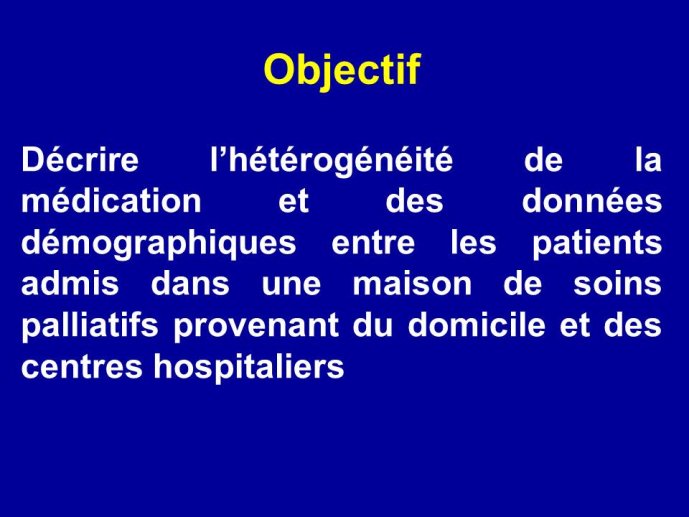 Objectif

Décrire l’hétérogénéité de la médication et des données démographiques entre les patients admis dans une maison de soins palliatifs provenant du domicile et des centres hospitaliers